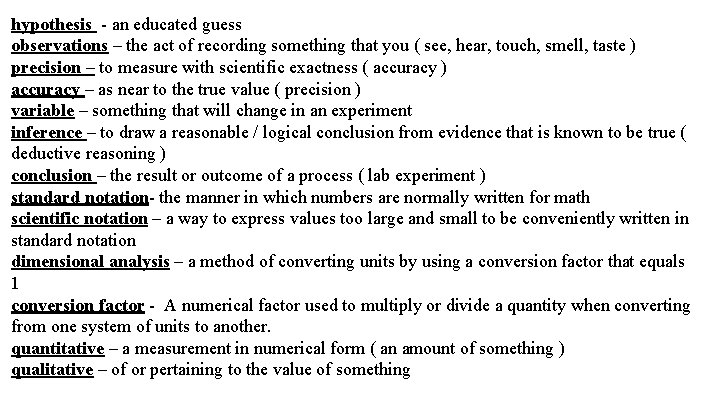 hypothesis - an educated guess
observations – the act of recording something that you ( see, hear, touch, smell, taste )
precision – to measure with scientific exactness ( accuracy )
accuracy – as near to the true value ( precision )
variable – something that will change in an experiment
inference – to draw a reasonable / logical conclusion from evidence that is known to be true ( deductive reasoning )
conclusion – the result or outcome of a process ( lab experiment )
standard notation- the manner in which numbers are normally written for math
scientific notation – a way to express values too large and small to be conveniently written in standard notation
dimensional analysis – a method of converting units by using a conversion factor that equals 1
conversion factor - A numerical factor used to multiply or divide a quantity when converting from one system of units to another.
quantitative – a measurement in numerical form ( an amount of something )
qualitative – of or pertaining to the value of something